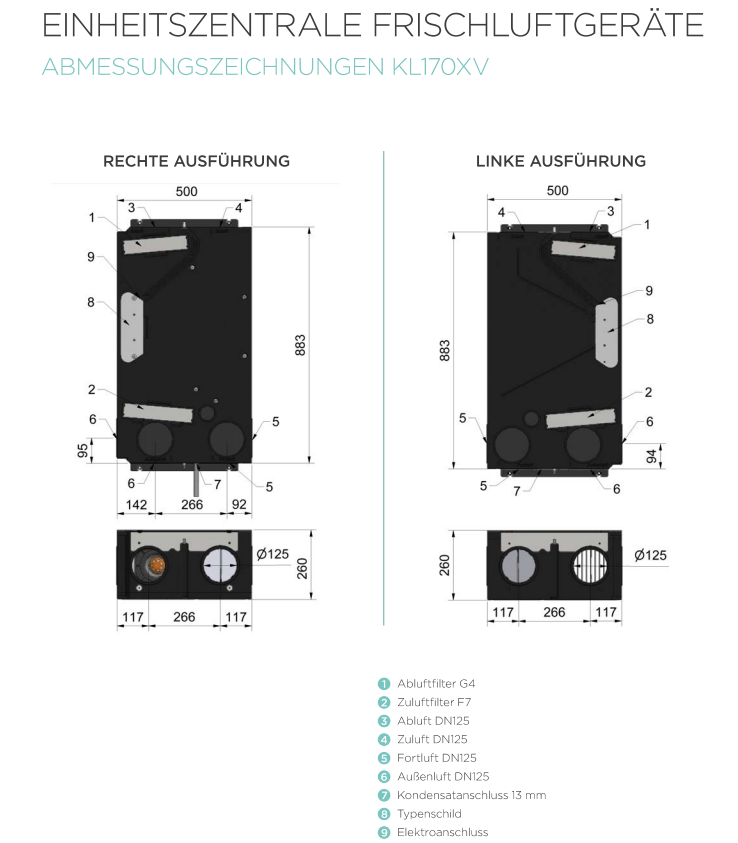 EINHEITSZENTRALE FRISCHLUFTGERÄTE

ABMESSUNGSZEICHNUNGEN KL170XV

RECHTE AUSFÜHRUNG

500
3
4
1
9
8
883
2
6
5
95
6
7
5
142
266
92

Ø125
260
117
266
117

LINKE AUSFÜHRUNG

500
4
3
1
9
8
883
2
5
6
94
5
7
6

260
Ø125
117
266
117

1 Abluftfilter G4
2 Zuluftfilter F7
3 Abluft DN125
4 Zuluft DN125
5 Fortluft DN125
6 Außenluft DN125
7 Kondensatanschluss 13 mm
8 Typenschild
9 Elektroanschluss